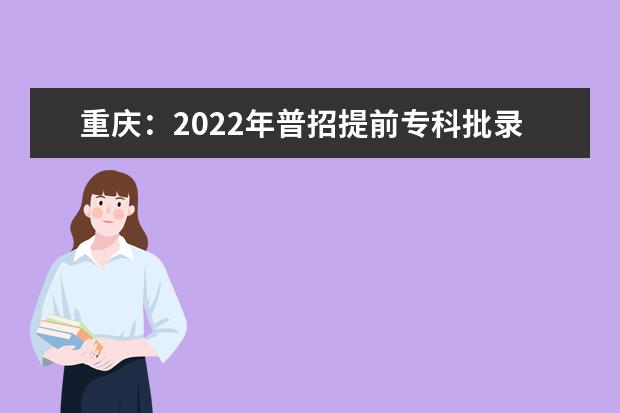 重庆：2022年普招提前专科批录